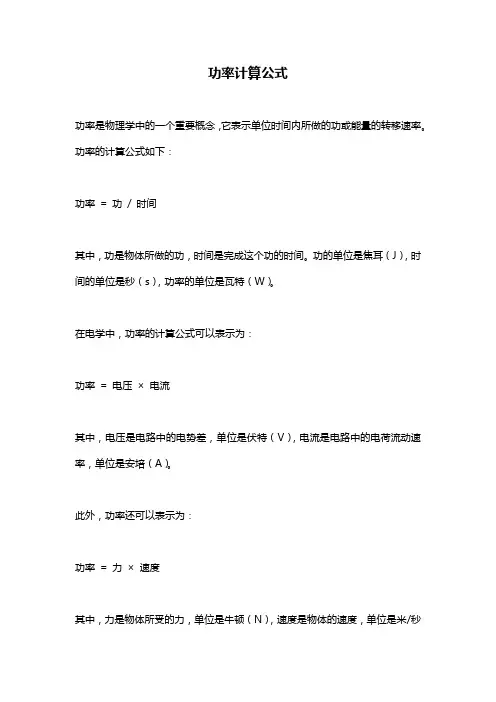 功率计算公式

功率是物理学中的一个重要概念，它表示单位时间内所做的功或能量的转移速率。功率的计算公式如下：

功率 = 功 / 时间

其中，功是物体所做的功，时间是完成这个功的时间。功的单位是焦耳（J），时间的单位是秒（s），功率的单位是瓦特（W）。

在电学中，功率的计算公式可以表示为：

功率 = 电压 × 电流

其中，电压是电路中的电势差，单位是伏特（V），电流是电路中的电荷流动速率，单位是安培（A）。

此外，功率还可以表示为：

功率 = 力 × 速度

其中，力是物体所受的力，单位是牛顿（N），速度是物体的速度，单位是米/秒